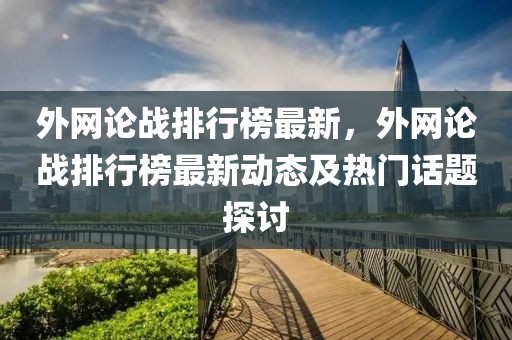 外网论战排行榜最新，外网论战排行榜最新动态及热门话题探讨